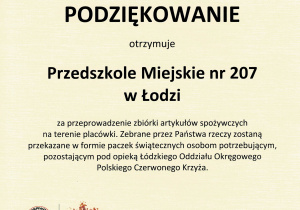 PODZIĘKOWANIE

otrzymuje

Przedszkole Miejskie nr 207
w Łodzi

za przeprowadzenie zbiórki artykułów spożywczych na terenie placówki. Zebrane przez Państwa rzeczy zostaną przekazane w formie paczek świątecznych osobom potrzebującym, pozostającym pod opieką Łódzkiego Oddziału Okręgowego Polskiego Czerwonego Krzyża.